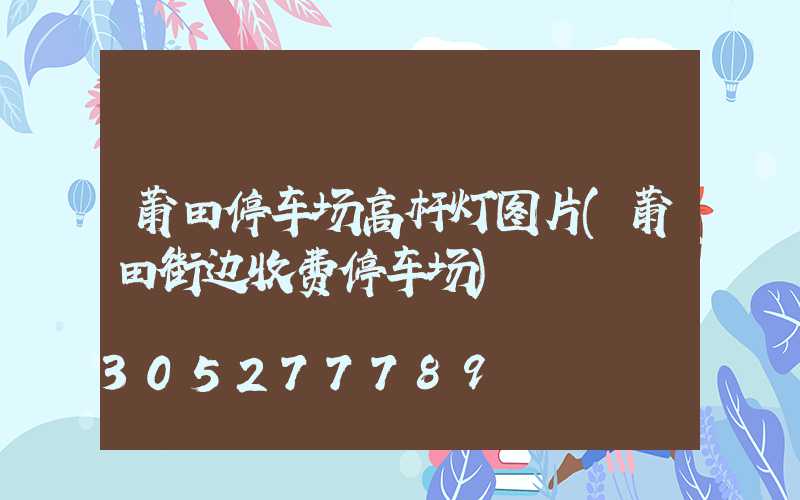 莆田停车场高杆灯图片(莆田街边收费停车场)

305277789